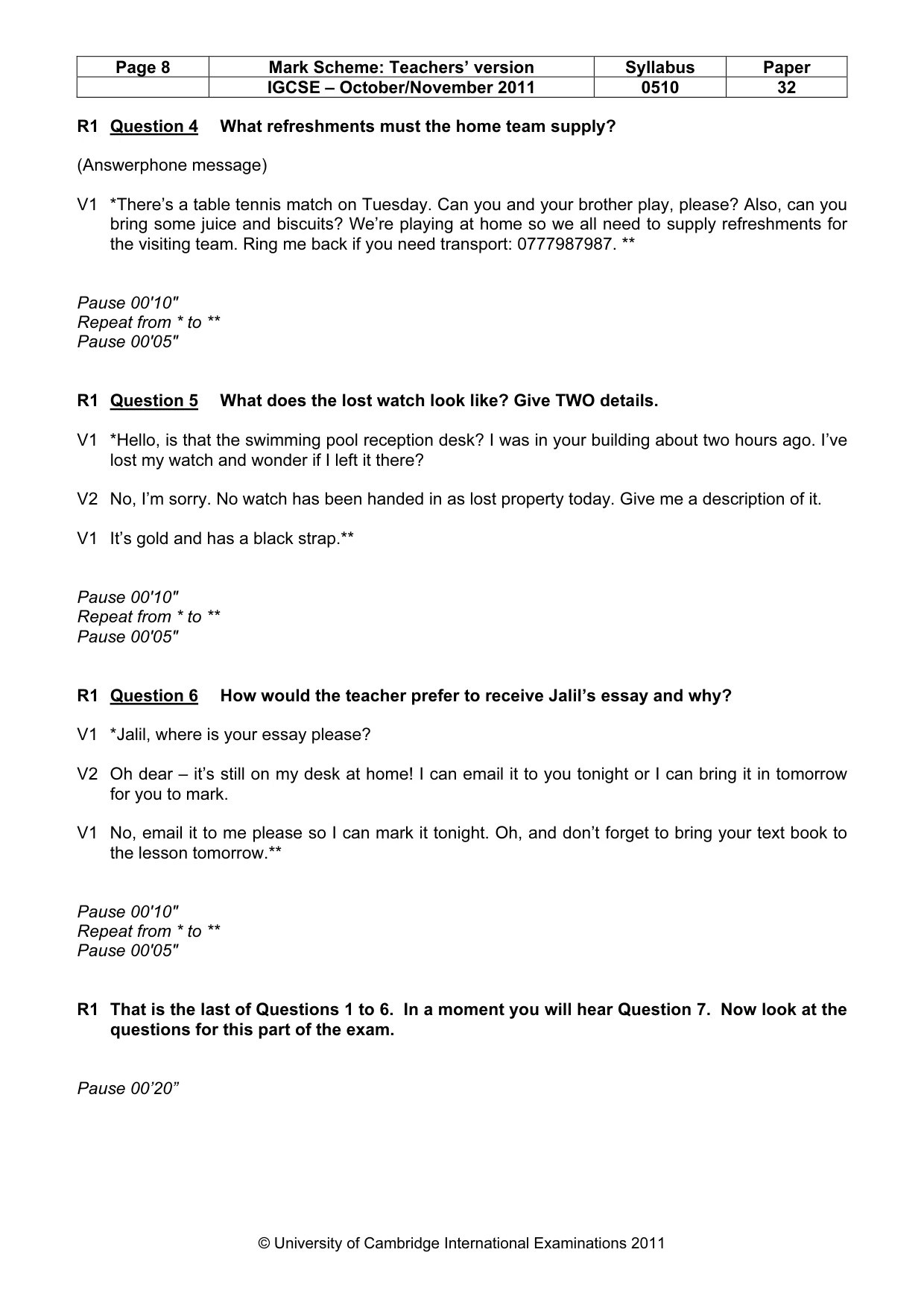 | Page 8 | Mark Scheme: Teachers' version | Syllabus | Paper |
|---|---|---|---|
| | IGCSE – October/November 2011 | 0510 | 32 |

R1 Question 4 What refreshments must the home team supply?

(Answerphone message)

V1 *There's a table tennis match on Tuesday. Can you and your brother play, please? Also, can you bring some juice and biscuits? We're playing at home so we all need to supply refreshments for the visiting team. Ring me back if you need transport: 0777987987. **

Pause 00'10"
Repeat from * to **
Pause 00'05"

R1 Question 5 What does the lost watch look like? Give TWO details.

V1 *Hello, is that the swimming pool reception desk? I was in your building about two hours ago. I've lost my watch and wonder if I left it there?

V2 No, I'm sorry. No watch has been handed in as lost property today. Give me a description of it.

V1 It's gold and has a black strap.**

Pause 00'10"
Repeat from * to **
Pause 00'05"

R1 Question 6 How would the teacher prefer to receive Jalil's essay and why?

V1 *Jalil, where is your essay please?

V2 Oh dear – it's still on my desk at home! I can email it to you tonight or I can bring it in tomorrow for you to mark.

V1 No, email it to me please so I can mark it tonight. Oh, and don't forget to bring your text book to the lesson tomorrow.**

Pause 00'10"
Repeat from * to **
Pause 00'05"

R1 That is the last of Questions 1 to 6. In a moment you will hear Question 7. Now look at the questions for this part of the exam.

Pause 00'20"

© University of Cambridge International Examinations 2011